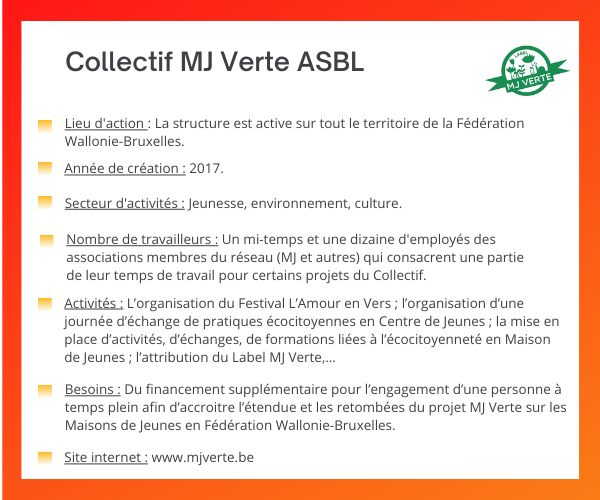 Collectif MJ Verte ASBL

LABEL
MJ VERTE

Lieu d'action : La structure est active sur tout le territoire de la Fédération Wallonie-Bruxelles.

Année de création : 2017.

Secteur d'activités : Jeunesse, environnement, culture.

Nombre de travailleurs : Un mi-temps et une dizaine d'employés des associations membres du réseau (MJ et autres) qui consacrent une partie de leur temps de travail pour certains projets du Collectif.

Activités : L'organisation du Festival L'Amour en Vers ; l'organisation d'une journée d'échange de pratiques écocitoyennes en Centre de Jeunes ; la mise en place d'activités, d'échanges, de formations liées à l'écocitoyenneté en Maison de Jeunes ; l'attribution du Label MJ Verte,...

Besoins : Du financement supplémentaire pour l'engagement d'une personne à temps plein afin d'accroitre l'étendue et les retombées du projet MJ Verte sur les Maisons de Jeunes en Fédération Wallonie-Bruxelles.

Site internet : www.mjverte.be